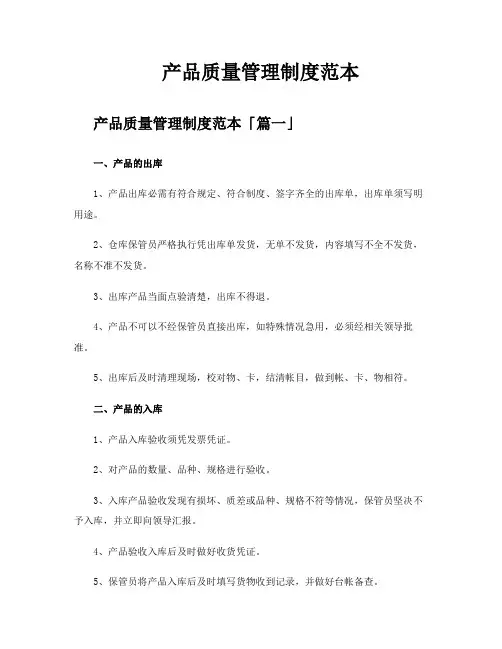 产品质量管理制度范本

产品质量管理制度范本「篇一」

一、产品的出库

1、产品出库必需有符合规定、符合制度、签字齐全的出库单，出库单须写明用途。

2、仓库保管员严格执行凭出库单发货，无单不发货，内容填写不全不发货，名称不准不发货。

3、出库产品当面点验清楚，出库不得退。

4、产品不可以不经保管员直接出库，如特殊情况急用，必须经相关领导批准。

5、出库后及时清理现场，校对物、卡，结清帐目，做到帐、卡、物相符。

二、产品的入库

1、产品入库验收须凭发票凭证。

2、对产品的数量、品种、规格进行验收。

3、入库产品验收发现有损坏、质差或品种、规格不符等情况，保管员坚决不予入库，并立即向领导汇报。

4、产品验收入库后及时做好收货凭证。

5、保管员将产品入库后及时填写货物收到记录，并做好台帐备查。